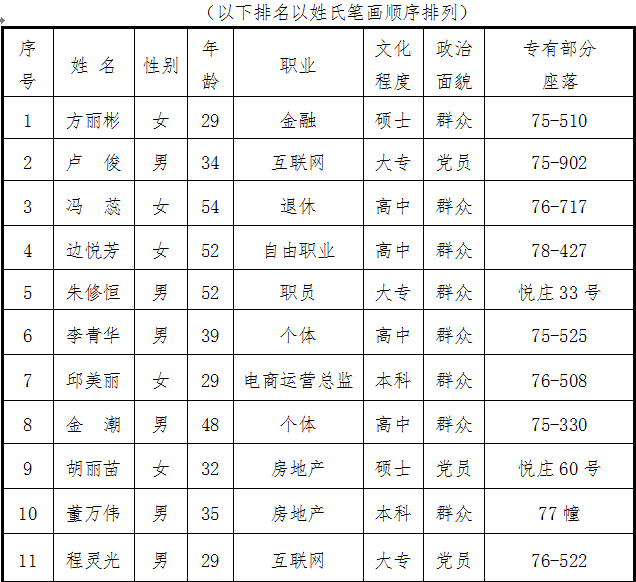 （以下排名以姓氏笔画顺序排列）

| 序号 | 姓 名 | 性别 | 年龄 | 职业 | 文化程度 | 政治面貌 | 专有部分座落 |
|---|---|---|---|---|---|---|---|
| 1 | 方丽彬 | 女 | 29 | 金融 | 硕士 | 群众 | 75-510 |
| 2 | 卢 俊 | 男 | 34 | 互联网 | 大专 | 党员 | 75-902 |
| 3 | 冯 蕊 | 女 | 54 | 退休 | 高中 | 群众 | 76-717 |
| 4 | 边悦芳 | 女 | 52 | 自由职业 | 高中 | 群众 | 78-427 |
| 5 | 朱修恒 | 男 | 52 | 职员 | 大专 | 群众 | 悦庄 33 号 |
| 6 | 李青华 | 男 | 39 | 个体 | 高中 | 群众 | 75-525 |
| 7 | 邱美丽 | 女 | 29 | 电商运营总监 | 本科 | 群众 | 76-508 |
| 8 | 金 潮 | 男 | 48 | 个体 | 高中 | 群众 | 75-330 |
| 9 | 胡丽苗 | 女 | 32 | 房地产 | 硕士 | 党员 | 悦庄 60 号 |
| 10 | 董万伟 | 男 | 35 | 房地产 | 本科 | 群众 | 77 幢 |
| 11 | 程灵光 | 男 | 29 | 互联网 | 大专 | 党员 | 76-522 |